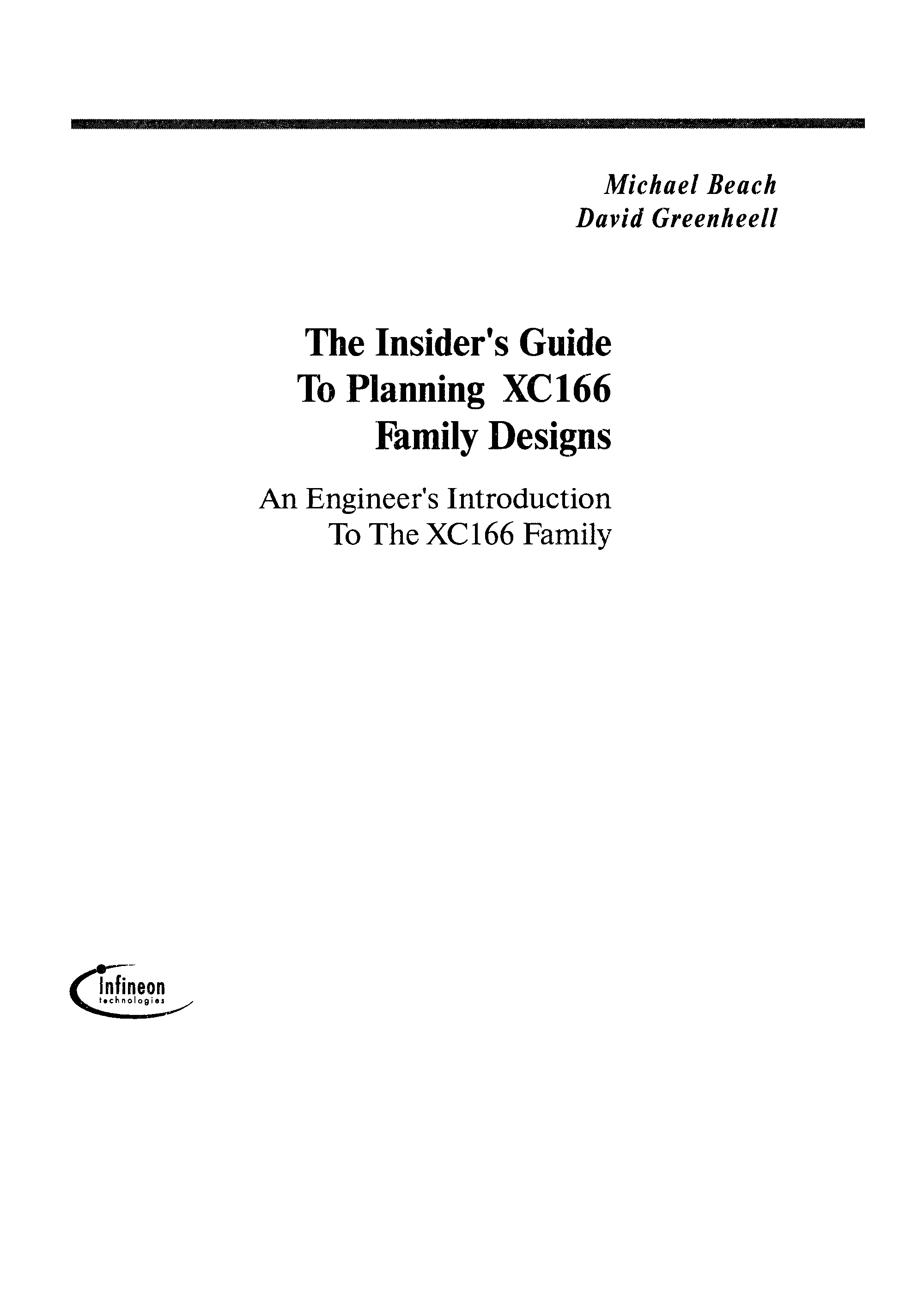 Michael Beach
David Greenheell

The Insider's Guide
To Planning XC166
Family Designs

An Engineer's Introduction
To The XC166 Family

Infineon
technologies